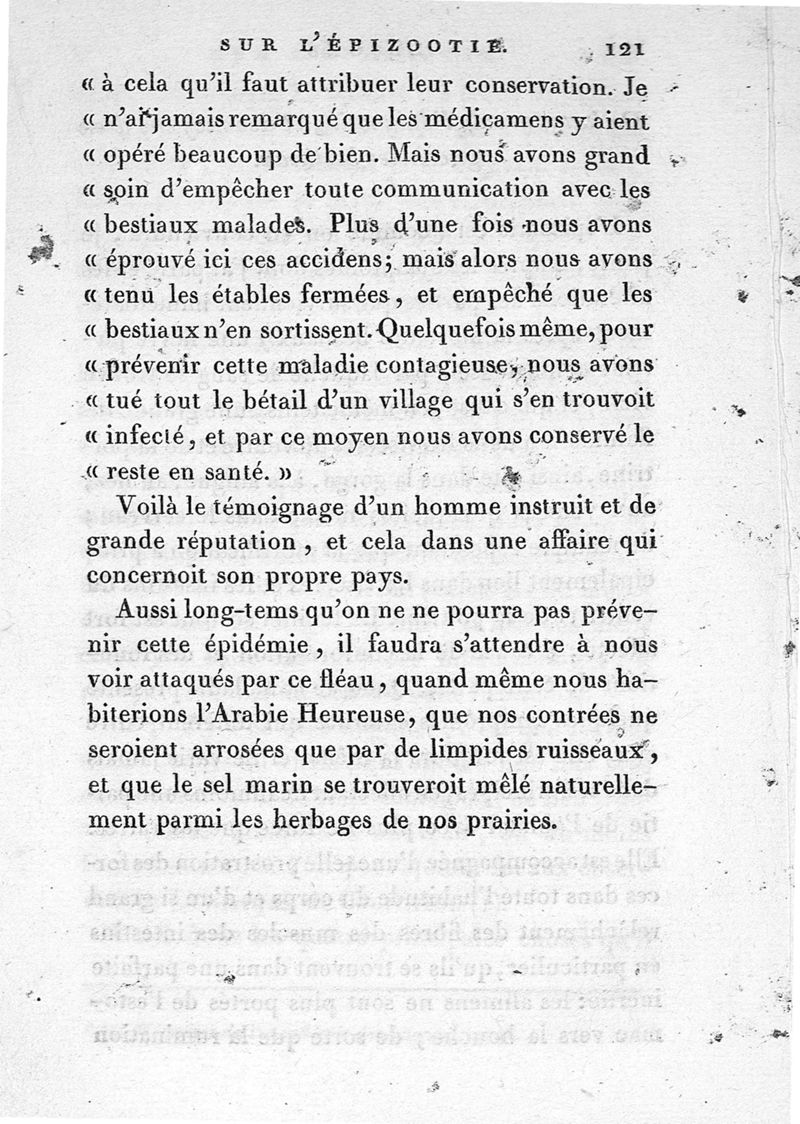 SUR L'ÉPIZOOTIE. 121

« à cela qu'il faut attribuer leur conservation. Je « n'ai jamais remarqué que les médicamens y aient « opéré beaucoup de bien. Mais nous avons grand « soin d'empêcher toute communication avec les « bestiaux malades. Plus d'une fois nous avons « éprouvé ici ces accidens; mais alors nous avons « tenu les étables fermées, et empêché que les « bestiaux n'en sortissent. Quelquefois même, pour « prévenir cette maladie contagieuse, nous avons « tué tout le bétail d'un village qui s'en trouvoit « infecté, et par ce moyen nous avons conservé le « reste en santé. »

Voilà le témoignage d'un homme instruit et de grande réputation, et cela dans une affaire qui concernoit son propre pays.

Aussi long-tems qu'on ne ne pourra pas prévenir cette épidémie, il faudra s'attendre à nous voir attaqués par ce fléau, quand même nous habiterions l'Arabie Heureuse, que nos contrées ne seroient arrosées que par de limpides ruisseaux, et que le sel marin se trouveroit mêlé naturellement parmi les herbages de nos prairies.